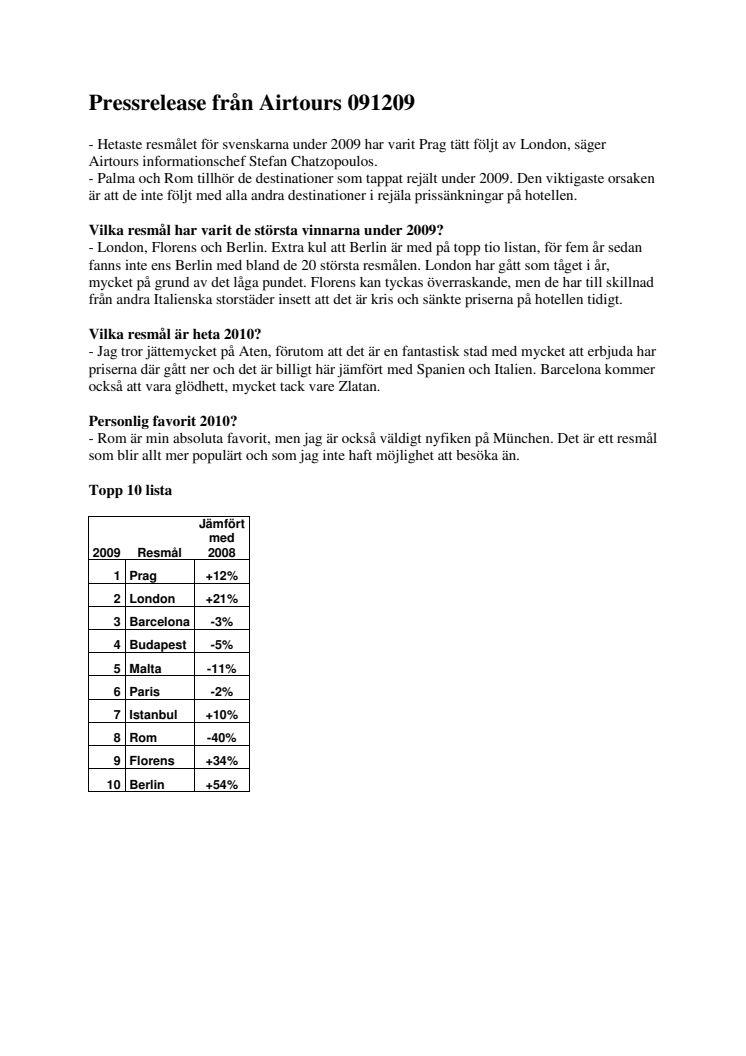 Pressrelease från Airtours 091209

- Hetaste resmålet för svenskarna under 2009 har varit Prag tätt följt av London, säger Airtours informationschef Stefan Chatzopoulos.
- Palma och Rom tillhör de destinationer som tappat rejält under 2009. Den viktigaste orsaken är att de inte följt med alla andra destinationer i rejäla prissänkningar på hotellen.

Vilka resmål har varit de största vinnarna under 2009?
- London, Florens och Berlin. Extra kul att Berlin är med på topp tio listan, för fem år sedan fanns inte ens Berlin med bland de 20 största resmålen. London har gått som tåget i år, mycket på grund av det låga pundet. Florens kan tyckas överraskande, men de har till skillnad från andra Italienska storstäder insett att det är kris och sänkte priserna på hotellen tidigt.

Vilka resmål är heta 2010?
- Jag tror jättemycket på Aten, förutom att det är en fantastisk stad med mycket att erbjuda har priserna där gått ner och det är billigt här jämfört med Spanien och Italien. Barcelona kommer också att vara glödhett, mycket tack vare Zlatan.

Personlig favorit 2010?
- Rom är min absoluta favorit, men jag är också väldigt nyfiken på München. Det är ett resmål som blir allt mer populärt och som jag inte haft möjlighet att besöka än.

Topp 10 lista

| 2009 | Resmål | Jämfört med 2008 |
|---|---|---|
| 1 | Prag | +12% |
| 2 | London | +21% |
| 3 | Barcelona | -3% |
| 4 | Budapest | -5% |
| 5 | Malta | -11% |
| 6 | Paris | -2% |
| 7 | Istanbul | +10% |
| 8 | Rom | -40% |
| 9 | Florens | +34% |
| 10 | Berlin | +54% |